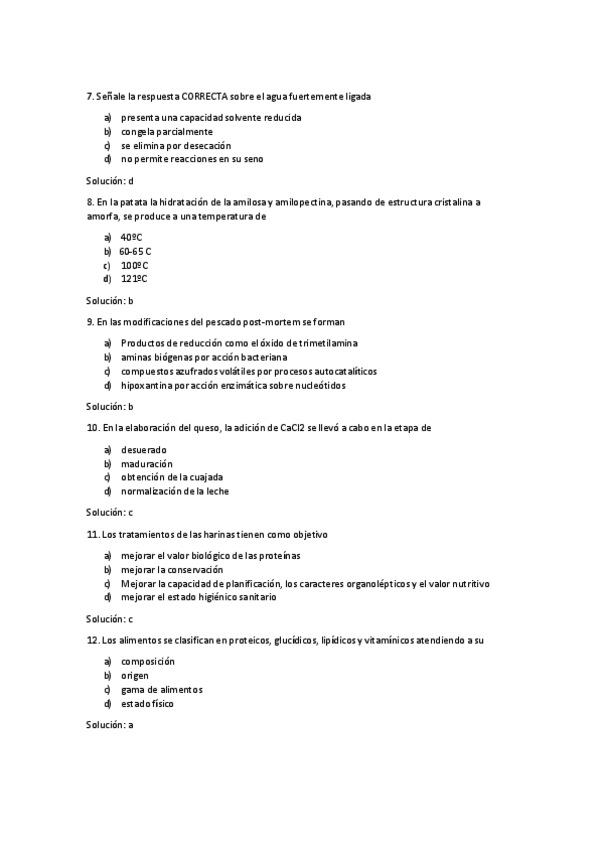 7. Señale la respuesta CORRECTA sobre el agua fuertemente ligada

a) presenta una capacidad solvente reducida
b) congela parcialmente
c) se elimina por desecación
d) no permite reacciones en su seno

Solución: d

8. En la patata la hidratación de la amilosa y amilopectina, pasando de estructura cristalina a amorfa, se produce a una temperatura de

a) 40ºC
b) 60-65 C
c) 100ºC
d) 121ºC

Solución: b

9. En las modificaciones del pescado post-mortem se forman

a) Productos de reducción como el óxido de trimetilamina
b) aminas biógenas por acción bacteriana
c) compuestos azufrados volátiles por procesos autocatalíticos
d) hipoxantina por acción enzimática sobre nucleótidos

Solución: b

10. En la elaboración del queso, la adición de CaCl2 se llevó a cabo en la etapa de

a) desuerado
b) maduración
c) obtención de la cuajada
d) normalización de la leche

Solución: c

11. Los tratamientos de las harinas tienen como objetivo

a) mejorar el valor biológico de las proteínas
b) mejorar la conservación
c) Mejorar la capacidad de planificación, los caracteres organolépticos y el valor nutritivo
d) mejorar el estado higiénico sanitario

Solución: c

12. Los alimentos se clasifican en proteicos, glucídicos, lipídicos y vitamínicos atendiendo a su

a) composición
b) origen
c) gama de alimentos
d) estado físico

Solución: a